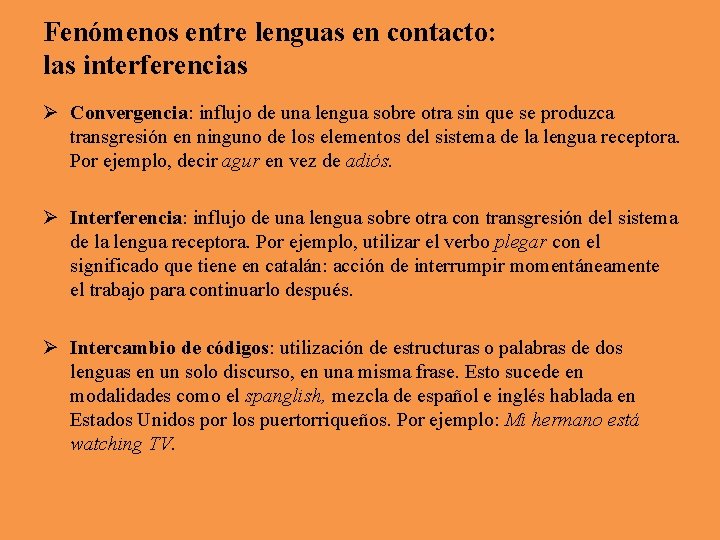 Fenómenos entre lenguas en contacto: las interferencias

➢ Convergencia: influjo de una lengua sobre otra sin que se produzca transgresión en ninguno de los elementos del sistema de la lengua receptora. Por ejemplo, decir agur en vez de adiós.

➢ Interferencia: influjo de una lengua sobre otra con transgresión del sistema de la lengua receptora. Por ejemplo, utilizar el verbo plegar con el significado que tiene en catalán: acción de interrumpir momentáneamente el trabajo para continuarlo después.

➢ Intercambio de códigos: utilización de estructuras o palabras de dos lenguas en un solo discurso, en una misma frase. Esto sucede en modalidades como el spanglish, mezcla de español e inglés hablada en Estados Unidos por los puertorriqueños. Por ejemplo: Mi hermano está watching TV.